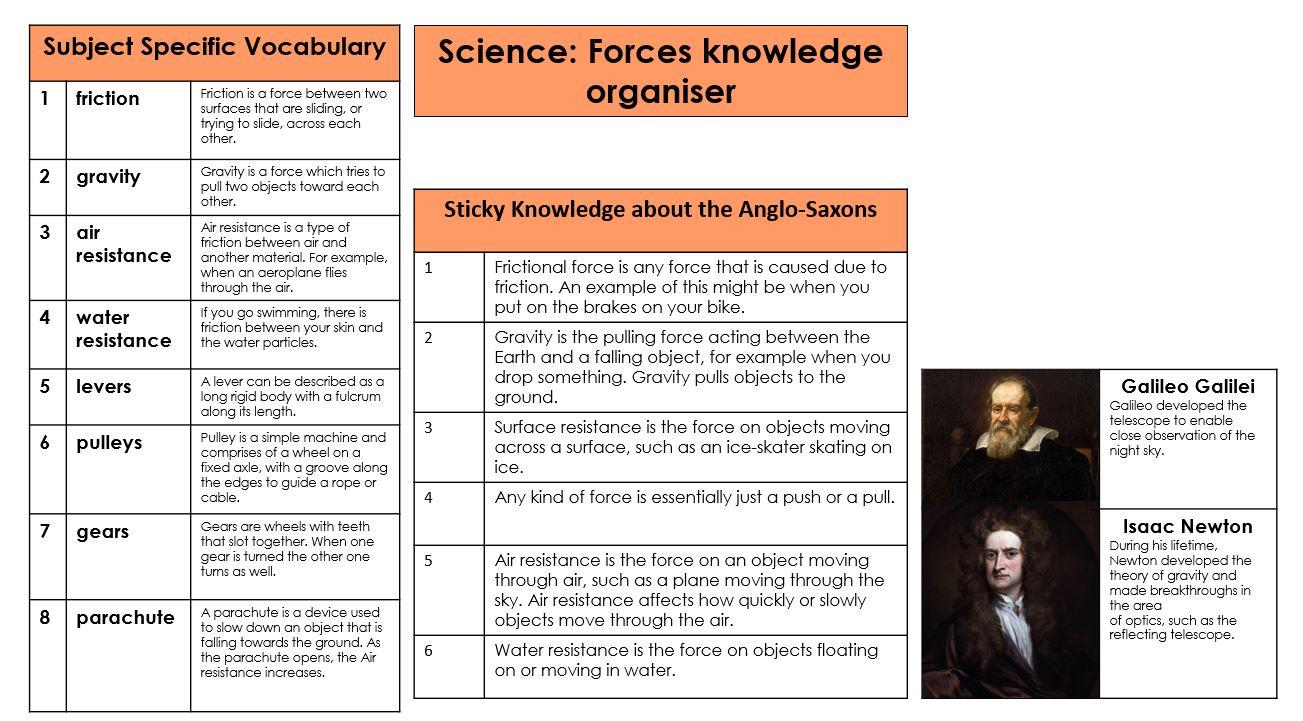 | Subject Specific Vocabulary | | |
|---|---|---|
| 1 | friction | Friction is a force between two surfaces that are sliding, or trying to slide, across each other. |
| 2 | gravity | Gravity is a force which tries to pull two objects toward each other. |
| 3 | air resistance | Air resistance is a type of friction between air and another material. For example, when an aeroplane flies through the air. |
| 4 | water resistance | If you go swimming, there is friction between your skin and the water particles. |
| 5 | levers | A lever can be described as a long rigid body with a fulcrum along its length. |
| 6 | pulleys | Pulley is a simple machine and comprises of a wheel on a fixed axle, with a groove along the edges to guide a rope or cable. |
| 7 | gears | Gears are wheels with teeth that slot together. When one gear is turned the other one turns as well. |
| 8 | parachute | A parachute is a device used to slow down an object that is falling towards the ground. As the parachute opens, the Air resistance increases. |

Science: Forces knowledge organiser

| Sticky Knowledge about the Anglo-Saxons | |
|---|---|
| 1 | Frictional force is any force that is caused due to friction. An example of this might be when you put on the brakes on your bike. |
| 2 | Gravity is the pulling force acting between the Earth and a falling object, for example when you drop something. Gravity pulls objects to the ground. |
| 3 | Surface resistance is the force on objects moving across a surface, such as an ice-skater skating on ice. |
| 4 | Any kind of force is essentially just a push or a pull. |
| 5 | Air resistance is the force on an object moving through air, such as a plane moving through the sky. Air resistance affects how quickly or slowly objects move through the air. |
| 6 | Water resistance is the force on objects floating on or moving in water. |

Galileo Galilei
Galileo developed the telescope to enable close observation of the night sky.

Isaac Newton
During his lifetime, Newton developed the theory of gravity and made breakthroughs in the area of optics, such as the reflecting telescope.